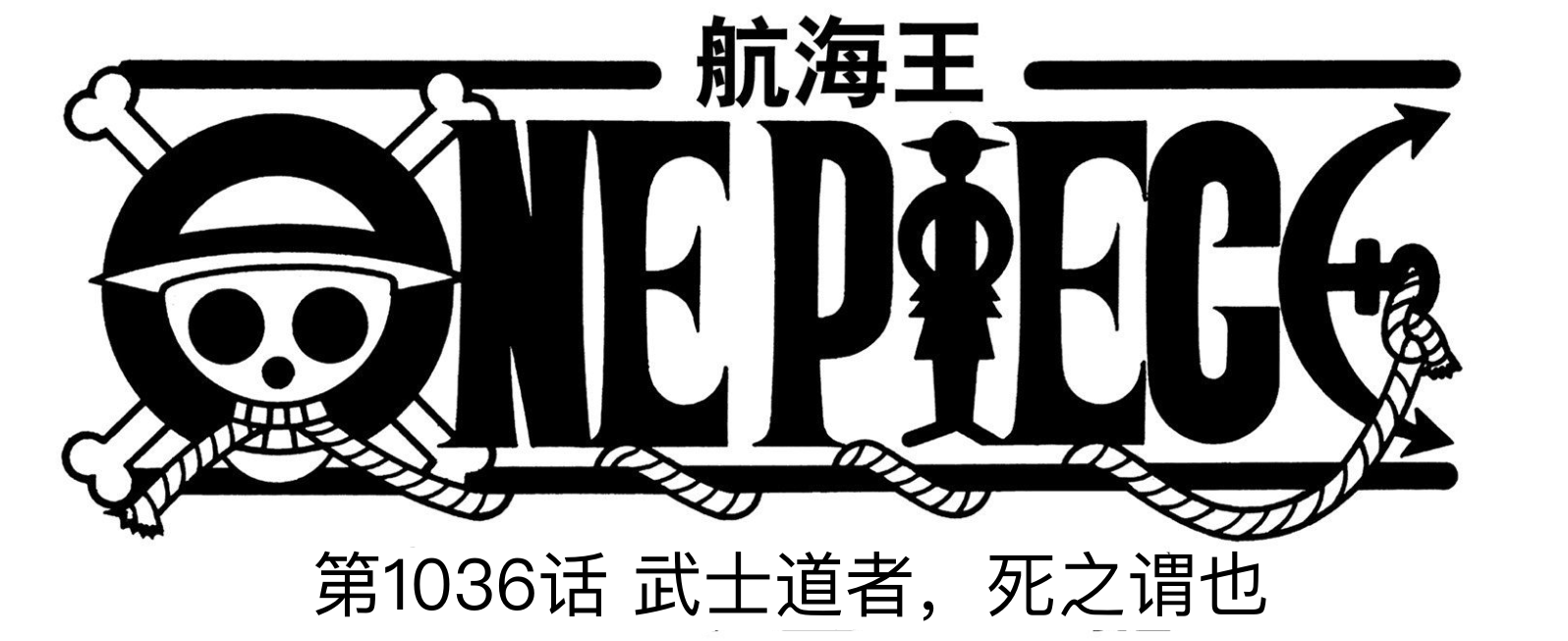 航海王

ONE PIECE

第1036话 武士道者，死之谓也